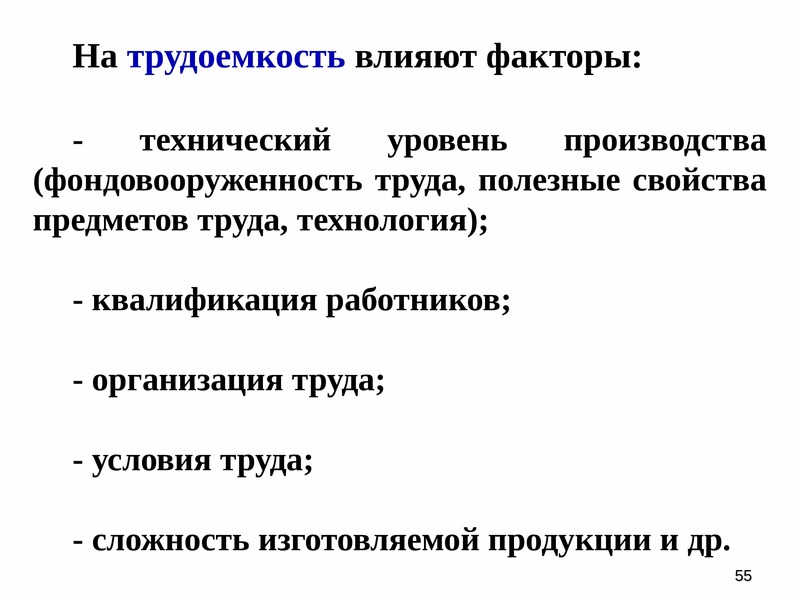 На трудоемкость влияют факторы:

- технический уровень производства (фондовооруженность труда, полезные свойства предметов труда, технология);

- квалификация работников;

- организация труда;

- условия труда;

- сложность изготовляемой продукции и др.

55